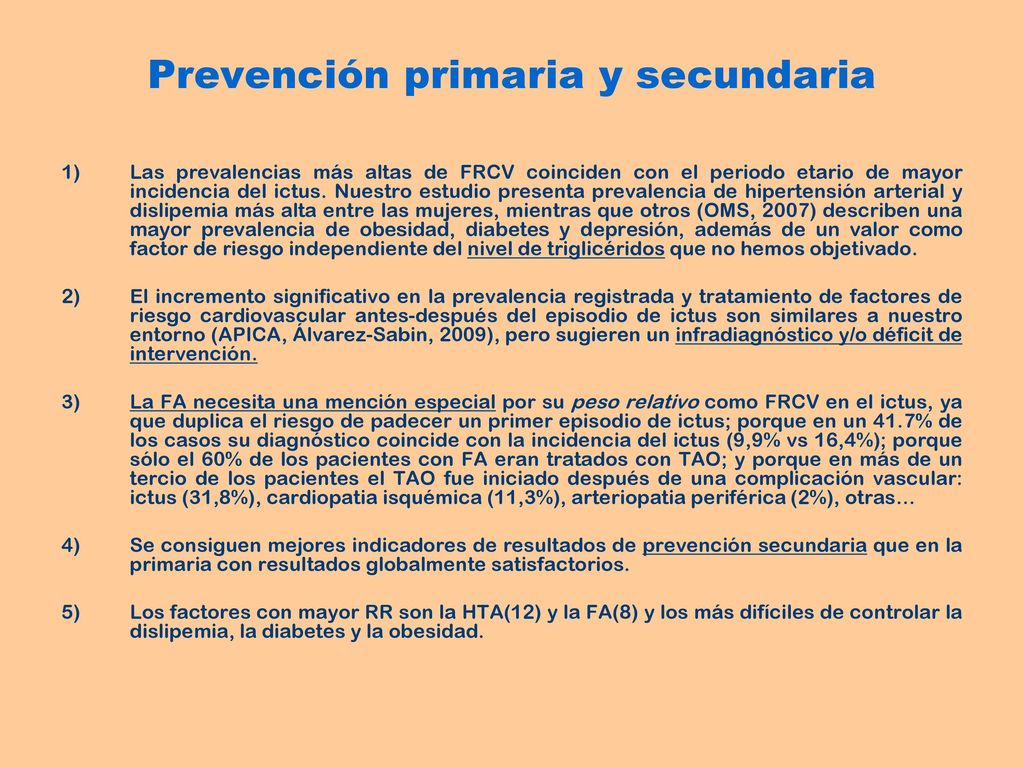 Prevención primaria y secundaria

1) Las prevalencias más altas de FRCV coinciden con el periodo etario de mayor incidencia del ictus. Nuestro estudio presenta prevalencia de hipertensión arterial y dislipemia más alta entre las mujeres, mientras que otros (OMS, 2007) describen una mayor prevalencia de obesidad, diabetes y depresión, además de un valor como factor de riesgo independiente del nivel de triglicéridos que no hemos objetivado.

2) El incremento significativo en la prevalencia registrada y tratamiento de factores de riesgo cardiovascular antes-después del episodio de ictus son similares a nuestro entorno (APICA, Álvarez-Sabin, 2009), pero sugieren un infradiagnóstico y/o déficit de intervención.

3) La FA necesita una mención especial por su peso relativo como FRCV en el ictus, ya que duplica el riesgo de padecer un primer episodio de ictus; porque en un 41.7% de los casos su diagnóstico coincide con la incidencia del ictus (9,9% vs 16,4%); porque sólo el 60% de los pacientes con FA eran tratados con TAO; y porque en más de un tercio de los pacientes el TAO fue iniciado después de una complicación vascular: ictus (31,8%), cardiopatia isquémica (11,3%), arteriopatia periférica (2%), otras…

4) Se consiguen mejores indicadores de resultados de prevención secundaria que en la primaria con resultados globalmente satisfactorios.

5) Los factores con mayor RR son la HTA(12) y la FA(8) y los más difíciles de controlar la dislipemia, la diabetes y la obesidad.